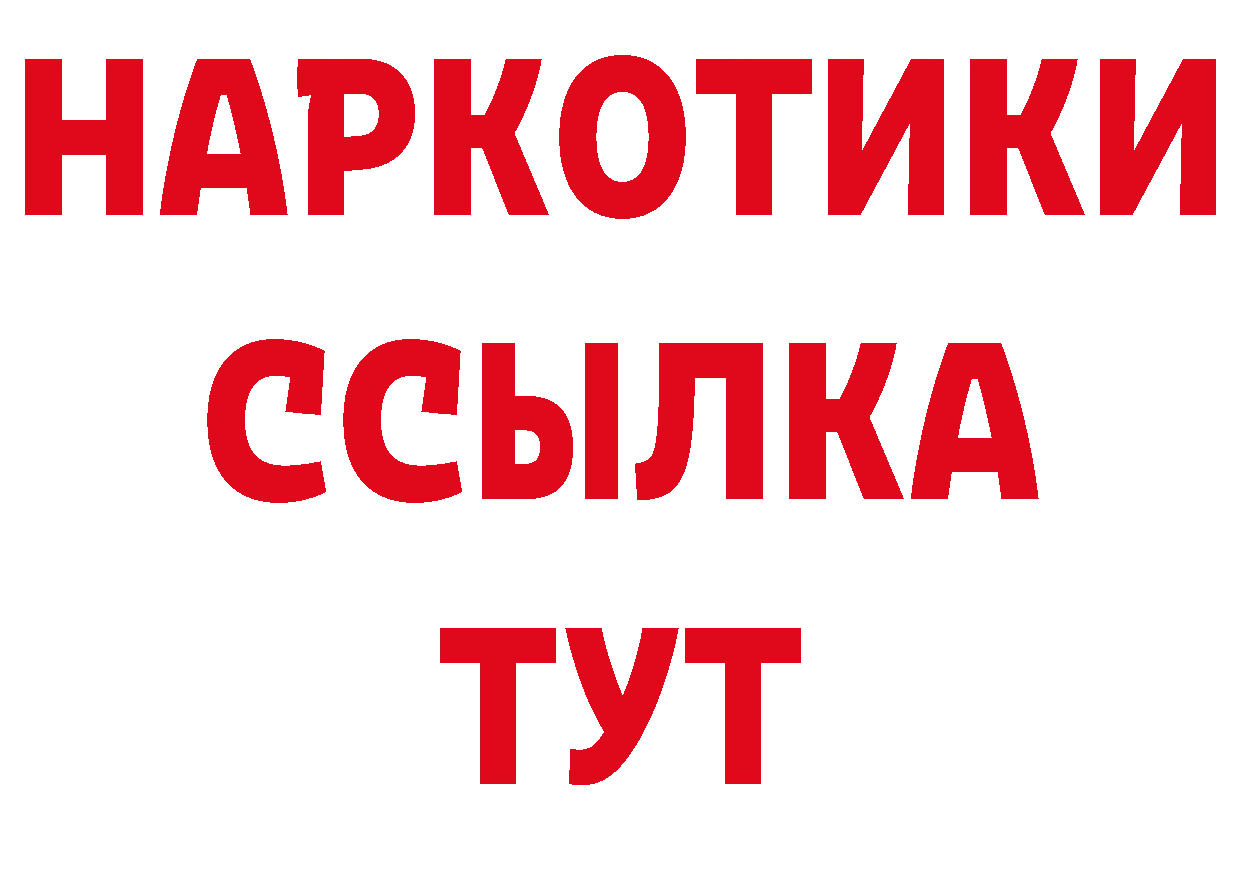 НАРКОТИКИ
ССЫЛКА
ТУТ